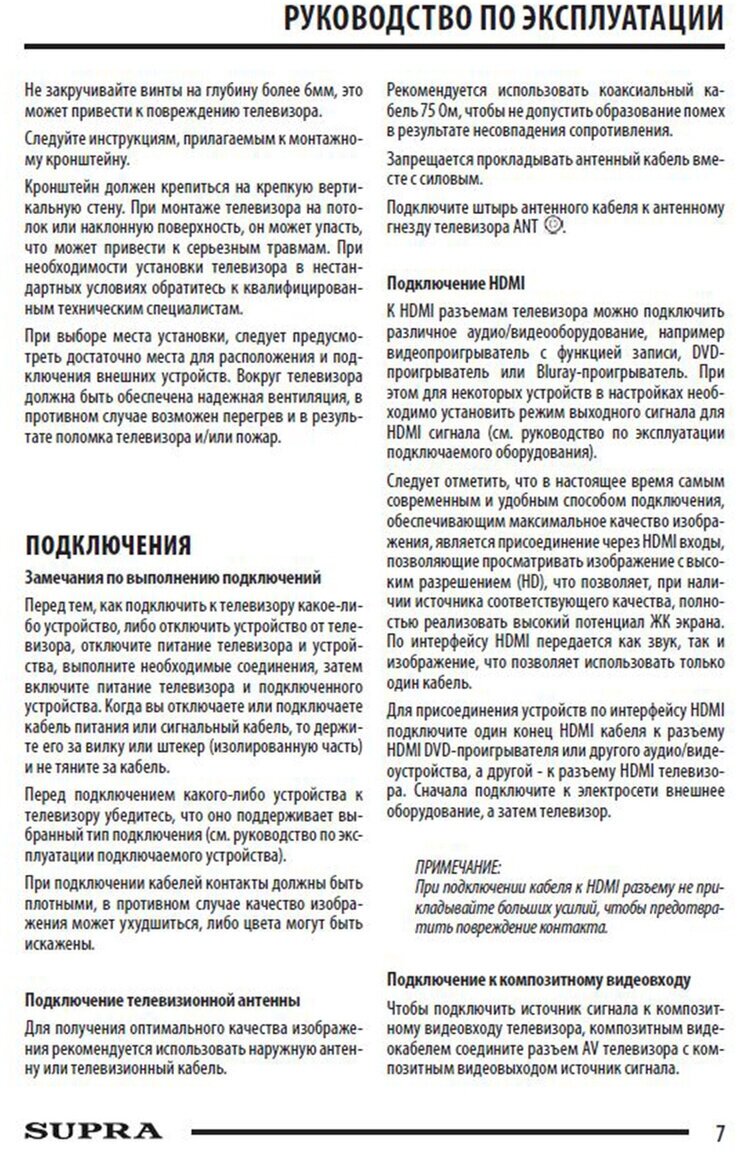 РУКОВОДСТВО ПО ЭКСПЛУАТАЦИИ

Не закручивайте винты на глубину более 6мм, это может привести к повреждению телевизора.

Следуйте инструкциям, прилагаемым к монтажному кронштейну.

Кронштейн должен крепиться на крепкую вертикальную стену. При монтаже телевизора на потолок или наклонную поверхность, он может упасть, что может привести к серьезным травмам. При необходимости установки телевизора в нестандартных условиях обратитесь к квалифицированным техническим специалистам.

При выборе места установки, следует предусмотреть достаточно места для расположения и подключения внешних устройств. Вокруг телевизора должна быть обеспечена надежная вентиляция, в противном случае возможен перегрев и в результате поломка телевизора и/или пожар.

ПОДКЛЮЧЕНИЯ

Замечания по выполнению подключений

Перед тем, как подключить к телевизору какое-либо устройство, либо отключить устройство от телевизора, отключите питание телевизора и устройства, выполните необходимые соединения, затем включите питание телевизора и подключенного устройства. Когда вы отключаете или подключаете кабель питания или сигнальный кабель, то держите его за вилку или штекер (изолированную часть) и не тяните за кабель.

Перед подключением какого-либо устройства к телевизору убедитесь, что оно поддерживает выбранный тип подключения (см. руководство по эксплуатации подключаемого устройства).

При подключении кабелей контакты должны быть плотными, в противном случае качество изображения может ухудшиться, либо цвета могут быть искажены.

Подключение телевизионной антенны

Для получения оптимального качества изображения рекомендуется использовать наружную антенну или телевизионный кабель.

Рекомендуется использовать коаксиальный кабель 75 Ом, чтобы не допустить образование помех в результате несовпадения сопротивления.

Запрещается прокладывать антенный кабель вместе с силовым.

Подключите штырь антенного кабеля к антенному гнезду телевизора ANT.

Подключение HDMI

К HDMI разъемам телевизора можно подключить различное аудио/видеооборудование, например видеопроигрыватель с функцией записи, DVD-проигрыватель или Bluray-проигрыватель. При этом для некоторых устройств в настройках необходимо установить режим выходного сигнала для HDMI сигнала (см. руководство по эксплуатации подключаемого оборудования).

Следует отметить, что в настоящее время самым современным и удобным способом подключения, обеспечивающим максимальное качество изображения, является присоединение через HDMI входы, позволяющие просматривать изображение с высоким разрешением (HD), что позволяет, при наличии источника соответствующего качества, полностью реализовать высокий потенциал ЖК экрана. По интерфейсу HDMI передается как звук, так и изображение, что позволяет использовать только один кабель.

Для присоединения устройств по интерфейсу HDMI подключите один конец HDMI кабеля к разъему HDMI DVD-проигрывателя или другого аудио/видеоустройства, а другой - к разъему HDMI телевизора. Сначала подключите к электросети внешнее оборудование, а затем телевизор.

ПРИМЕЧАНИЕ:
При подключении кабеля к HDMI разъему не прикладывайте больших усилий, чтобы предотвратить повреждение контакта.

Подключение к композитному видеовходу

Чтобы подключить источник сигнала к композитному видеовходу телевизора, композитным видеокабелем соедините разъем AV телевизора с композитным видеовыходом источник сигнала.

SUPRA

7